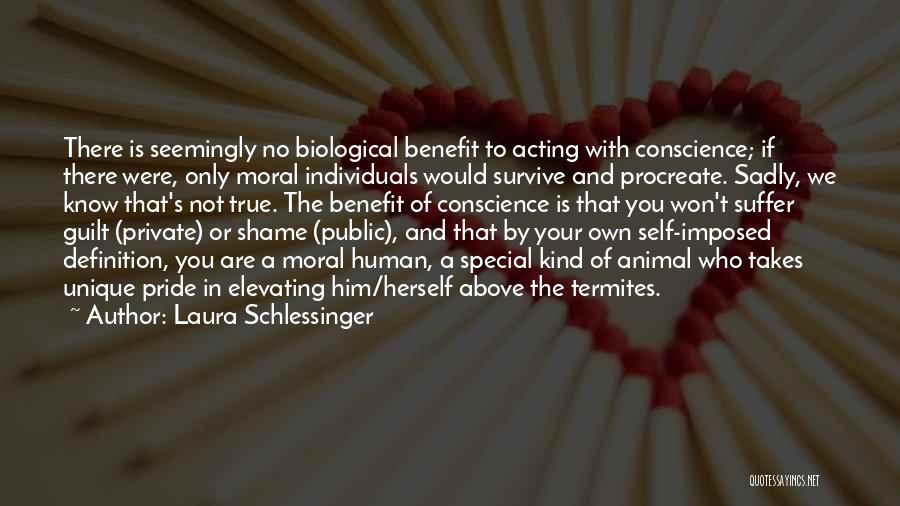 There is seemingly no biological benefit to acting with conscience; if there were, only moral individuals would survive and procreate. Sadly, we know that's not true. The benefit of conscience is that you won't suffer guilt (private) or shame (public), and that by your own self-imposed definition, you are a moral human, a special kind of animal who takes unique pride in elevating him/herself above the termites.

~ Author: Laura Schlessinger

QUOTESSAYINGS.NET